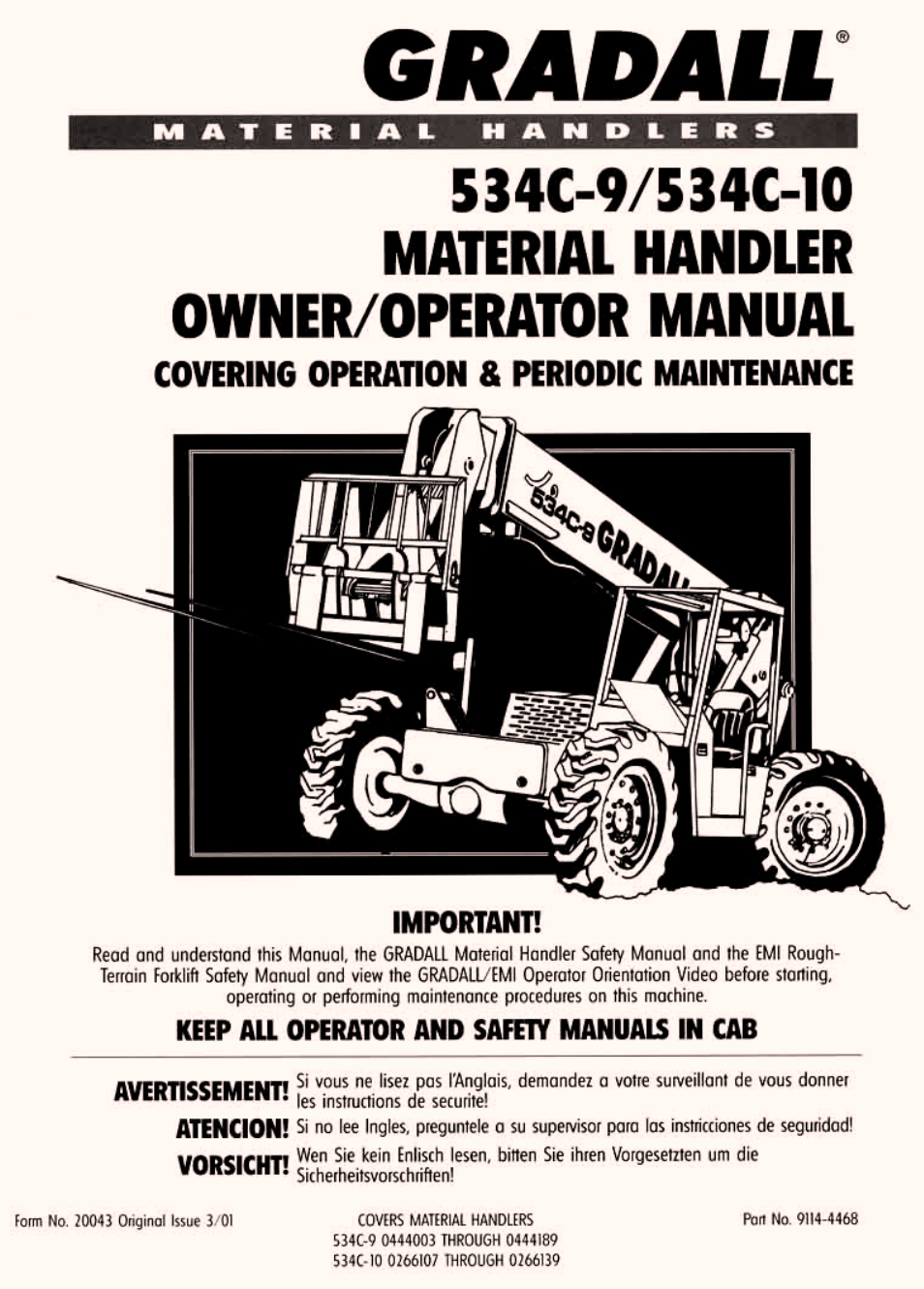 GRADALL®

MATERIAL HANDLERS

534C-9/534C-10
MATERIAL HANDLER
OWNER/OPERATOR MANUAL
COVERING OPERATION & PERIODIC MAINTENANCE

534C-9 GRADALL

IMPORTANT!

Read and understand this Manual, the GRADALL Material Handler Safety Manual and the EMI Rough-Terrain Forklift Safety Manual and view the GRADALL/EMI Operator Orientation Video before starting, operating or performing maintenance procedures on this machine.

KEEP ALL OPERATOR AND SAFETY MANUALS IN CAB

AVERTISSEMENT! Si vous ne lisez pas l'Anglais, demandez a votre surveillant de vous donner les instructions de securite!

ATENCION! Si no lee Ingles, preguntele a su supervisor para las instricciones de seguridad!

VORSICHT! Wen Sie kein Enlisch lesen, bitten Sie ihren Vorgesetzten um die Sicherheitsvorschriften!

Form No. 20043 Original Issue 3/01

COVERS MATERIAL HANDLERS
534C-9 0444003 THROUGH 0444189
534C-10 0266107 THROUGH 0266139

Part No. 9114-4468